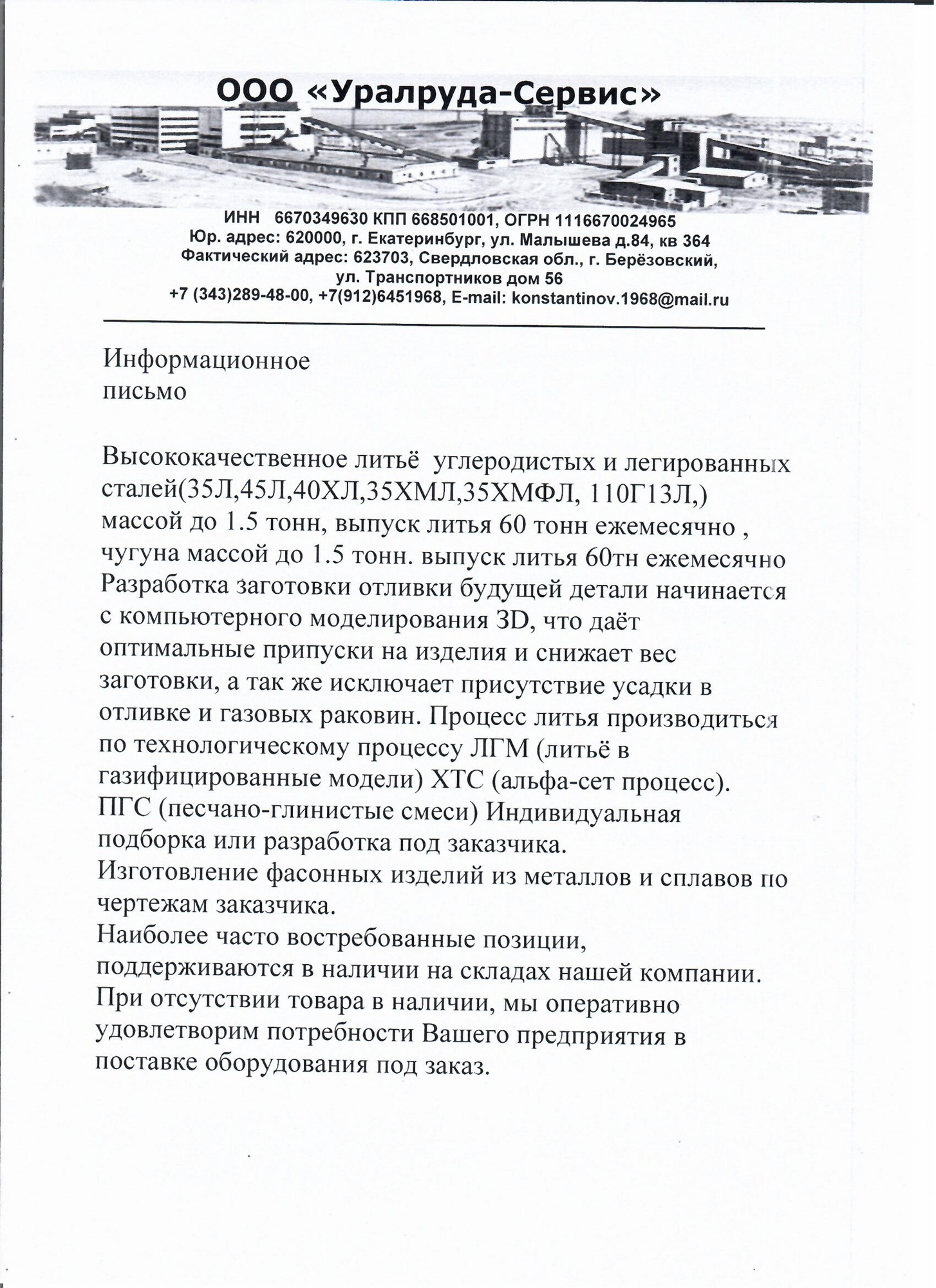 ООО «Уралруда-Сервис»

ИНН 6670349630 КПП 668501001, ОГРН 1116670024965
Юр. адрес: 620000, г. Екатеринбург, ул. Малышева д.84, кв 364
Фактический адрес: 623703, Свердловская обл., г. Берёзовский, ул. Транспортников дом 56
+7 (343)289-48-00, +7(912)6451968, E-mail: konstantinov.1968@mail.ru

Информационное письмо

Высококачественное литьё углеродистых и легированных сталей(35Л,45Л,40ХЛ,35ХМЛ,35ХМФЛ, 110Г13Л,) массой до 1.5 тонн, выпуск литья 60 тонн ежемесячно , чугуна массой до 1.5 тонн. выпуск литья 60тн ежемесячно
Разработка заготовки отливки будущей детали начинается с компьютерного моделирования 3D, что даёт оптимальные припуски на изделия и снижает вес заготовки, а так же исключает присутствие усадки в отливке и газовых раковин. Процесс литья производиться по технологическому процессу ЛГМ (литьё в газифицированные модели) ХТС (альфа-сет процесс). ПГС (песчано-глинистые смеси) Индивидуальная подборка или разработка под заказчика.
Изготовление фасонных изделий из металлов и сплавов по чертежам заказчика.
Наиболее часто востребованные позиции, поддерживаются в наличии на складах нашей компании.
При отсутствии товара в наличии, мы оперативно удовлетворим потребности Вашего предприятия в поставке оборудования под заказ.